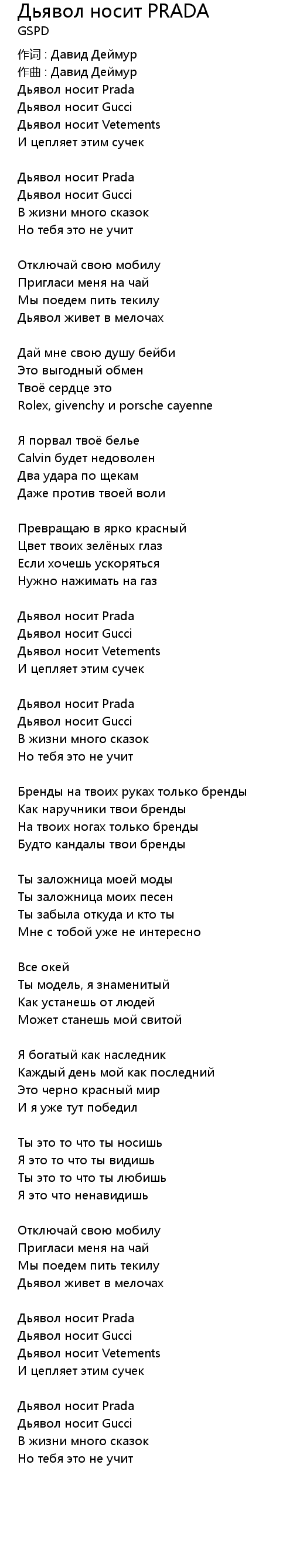 Дьявол носит PRADA
GSPD

作词 : Давид Деймур
作曲 : Давид Деймур
Дьявол носит Prada
Дьявол носит Gucci
Дьявол носит Vetements
И цепляет этим сучек

Дьявол носит Prada
Дьявол носит Gucci
В жизни много сказок
Но тебя это не учит

Отключай свою мобилу
Пригласи меня на чай
Мы поедем пить текилу
Дьявол живет в мелочах

Дай мне свою душу бейби
Это выгодный обмен
Твоё сердце это
Rolex, givenchy и porsche cayenne

Я порвал твоё белье
Calvin будет недоволен
Два удара по щекам
Даже против твоей воли

Превращаю в ярко красный
Цвет твоих зелёных глаз
Если хочешь ускоряться
Нужно нажимать на газ

Дьявол носит Prada
Дьявол носит Gucci
Дьявол носит Vetements
И цепляет этим сучек

Дьявол носит Prada
Дьявол носит Gucci
В жизни много сказок
Но тебя это не учит

Бренды на твоих руках только бренды
Как наручники твои бренды
На твоих ногах только бренды
Будто кандалы твои бренды

Ты заложница моей моды
Ты заложница моих песен
Ты забыла откуда и кто ты
Мне с тобой уже не интересно

Все окей
Ты модель, я знаменитый
Как устанешь от людей
Может станешь мой свитой

Я богатый как наследник
Каждый день мой как последний
Это черно красный мир
И я уже тут победил

Ты это то что ты носишь
Я это то что ты видишь
Ты это то что ты любишь
Я это что ненавидишь

Отключай свою мобилу
Пригласи меня на чай
Мы поедем пить текилу
Дьявол живет в мелочах

Дьявол носит Prada
Дьявол носит Gucci
Дьявол носит Vetements
И цепляет этим сучек

Дьявол носит Prada
Дьявол носит Gucci
В жизни много сказок
Но тебя это не учит